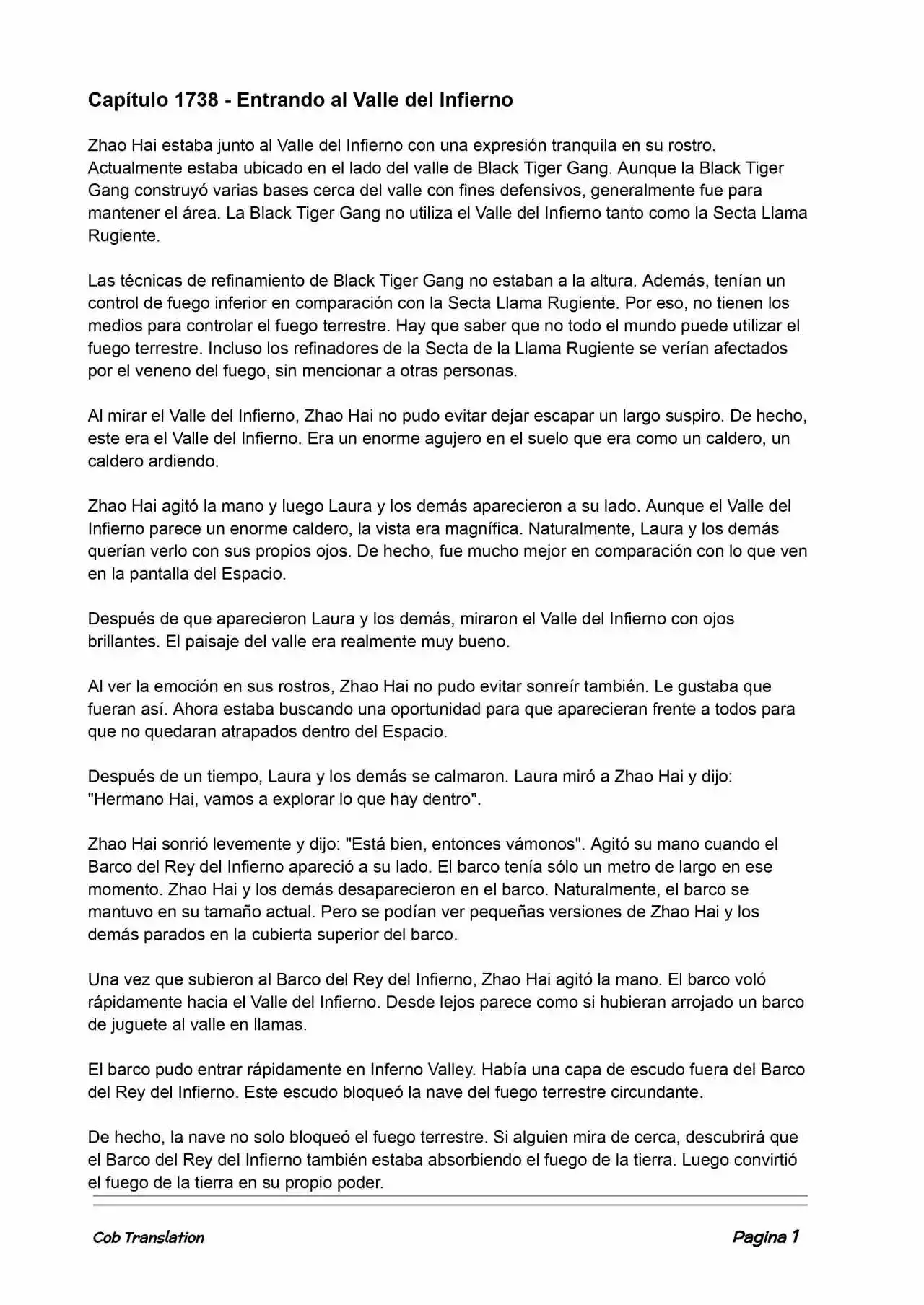 Capítulo 1738 - Entrando al Valle del Infierno

Zhao Hai estaba junto al Valle del Infierno con una expresión tranquila en su rostro. Actualmente estaba ubicado en el lado del valle de Black Tiger Gang. Aunque la Black Tiger Gang construyó varias bases cerca del valle con fines defensivos, generalmente fue para mantener el área. La Black Tiger Gang no utiliza el Valle del Infierno tanto como la Secta Llama Rugiente.

Las técnicas de refinamiento de Black Tiger Gang no estaban a la altura. Además, tenían un control de fuego inferior en comparación con la Secta Llama Rugiente. Por eso, no tienen los medios para controlar el fuego terrestre. Hay que saber que no todo el mundo puede utilizar el fuego terrestre. Incluso los refinadores de la Secta de la Llama Rugiente se verían afectados por el veneno del fuego, sin mencionar a otras personas.

Al mirar el Valle del Infierno, Zhao Hai no pudo evitar dejar escapar un largo suspiro. De hecho, este era el Valle del Infierno. Era un enorme agujero en el suelo que era como un caldero, un caldero ardiendo.

Zhao Hai agitó la mano y luego Laura y los demás aparecieron a su lado. Aunque el Valle del Infierno parece un enorme caldero, la vista era magnífica. Naturalmente, Laura y los demás querían verlo con sus propios ojos. De hecho, fue mucho mejor en comparación con lo que ven en la pantalla del Espacio.

Después de que aparecieron Laura y los demás, miraron el Valle del Infierno con ojos brillantes. El paisaje del valle era realmente muy bueno.

Al ver la emoción en sus rostros, Zhao Hai no pudo evitar sonreír también. Le gustaba que fueran así. Ahora estaba buscando una oportunidad para que aparecieran frente a todos para que no quedaran atrapados dentro del Espacio.

Después de un tiempo, Laura y los demás se calmaron. Laura miró a Zhao Hai y dijo: "Hermano Hai, vamos a explorar lo que hay dentro".

Zhao Hai sonrió levemente y dijo: "Está bien, entonces vámonos". Agitó su mano cuando el Barco del Rey del Infierno apareció a su lado. El barco tenía sólo un metro de largo en ese momento. Zhao Hai y los demás desaparecieron en el barco. Naturalmente, el barco se mantuvo en su tamaño actual. Pero se podían ver pequeñas versiones de Zhao Hai y los demás parados en la cubierta superior del barco.

Una vez que subieron al Barco del Rey del Infierno, Zhao Hai agitó la mano. El barco voló rápidamente hacia el Valle del Infierno. Desde lejos parece como si hubieran arrojado un barco de juguete al valle en llamas.

El barco pudo entrar rápidamente en Inferno Valley. Había una capa de escudo fuera del Barco del Rey del Infierno. Este escudo bloqueó la nave del fuego terrestre circundante.

De hecho, la nave no solo bloqueó el fuego terrestre. Si alguien mira de cerca, descubrirá que el Barco del Rey del Infierno también estaba absorbiendo el fuego de la tierra. Luego convirtió el fuego de la tierra en su propio poder.

Cob Translation

Pagina 1